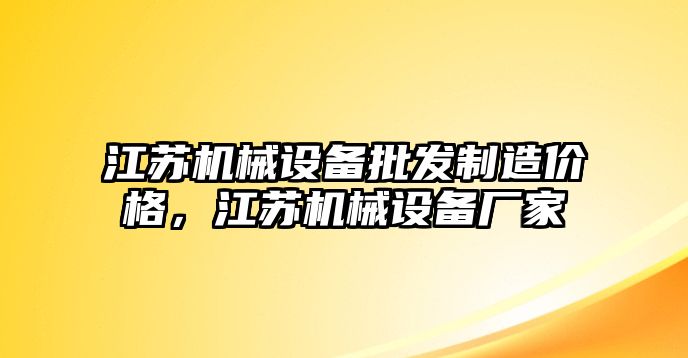 江苏机械设备批发制造价格，江苏机械设备厂家